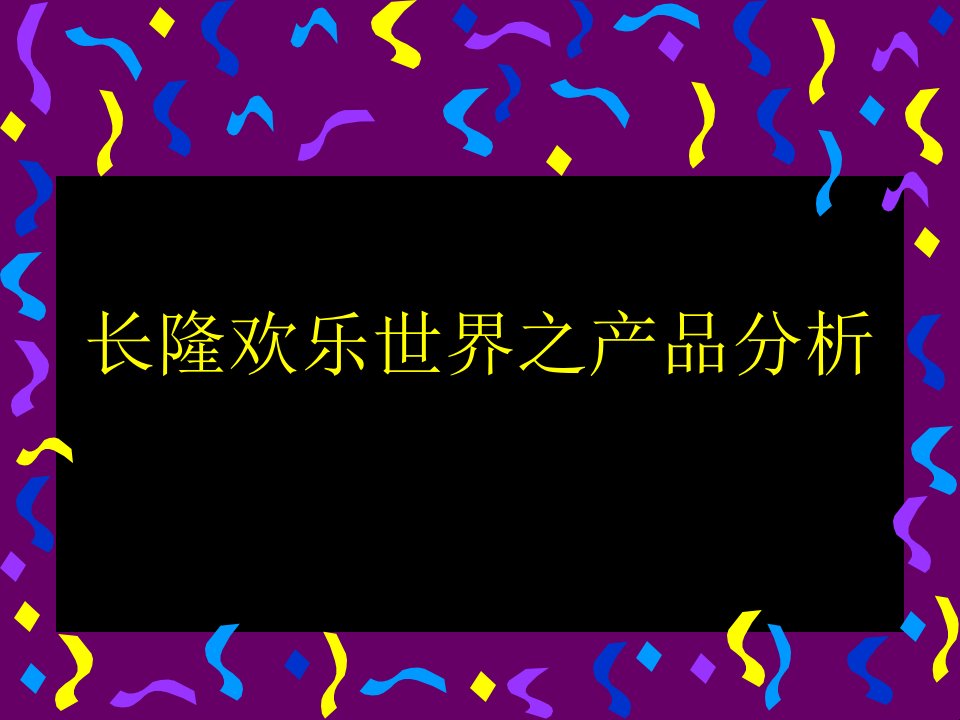 长隆欢乐世界之产品分析